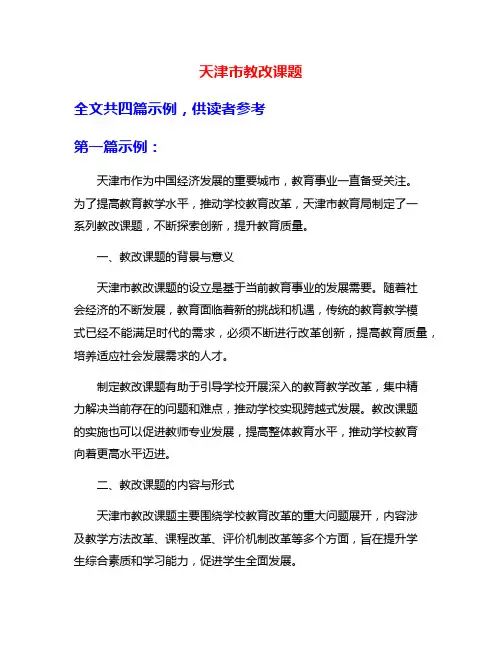 天津市教改课题

全文共四篇示例，供读者参考

第一篇示例：

天津市作为中国经济发展的重要城市，教育事业一直备受关注。为了提高教育教学水平，推动学校教育改革，天津市教育局制定了一系列教改课题，不断探索创新，提升教育质量。

一、教改课题的背景与意义

天津市教改课题的设立是基于当前教育事业的发展需要。随着社会经济的不断发展，教育面临着新的挑战和机遇，传统的教育教学模式已经不能满足时代的需求，必须不断进行改革创新，提高教育质量，培养适应社会发展需求的人才。

制定教改课题有助于引导学校开展深入的教育教学改革，集中精力解决当前存在的问题和难点，推动学校实现跨越式发展。教改课题的实施也可以促进教师专业发展，提高整体教育水平，推动学校教育向着更高水平迈进。

二、教改课题的内容与形式

天津市教改课题主要围绕学校教育改革的重大问题展开，内容涉及教学方法改革、课程改革、评价机制改革等多个方面，旨在提升学生综合素质和学习能力，促进学生全面发展。